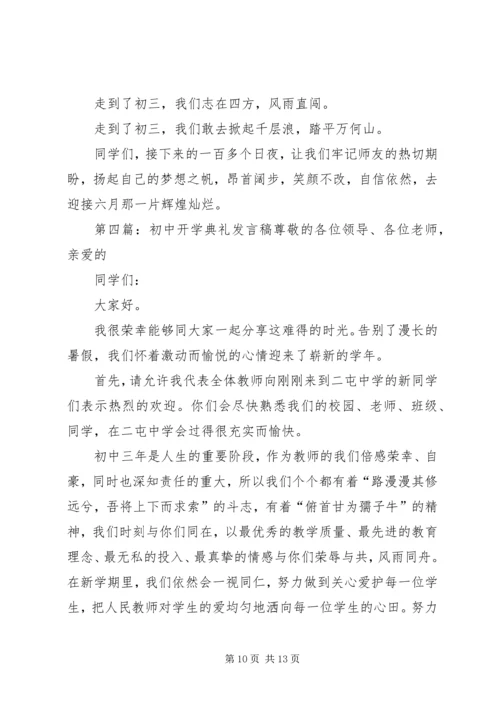 走到了初三，我们志在四方，风雨直闯。

走到了初三，我们敢去掀起千层浪，踏平万何山。

同学们，接下来的一百多个日夜，让我们牢记师友的热切期盼，扬起自己的梦想之帆，昂首阔步，笑颜不改，自信依然，去迎接六月那一片辉煌灿烂。

第四篇：初中开学典礼发言稿尊敬的各位领导、各位老师，亲爱的

同学们：

大家好。

我很荣幸能够同大家一起分享这难得的时光。告别了漫长的暑假，我们怀着激动而愉悦的心情迎来了崭新的学年。

首先，请允许我代表全体教师向刚刚来到二屯中学的新同学们表示热烈的欢迎。你们会尽快熟悉我们的校园、老师、班级、同学，在二屯中学会过得很充实而愉快。

初中三年是人生的重要阶段，作为教师的我们倍感荣幸、自豪，同时也深知责任的重大，所以我们个个都有着“路漫漫其修远兮，吾将上下而求索”的斗志，有着“俯首甘为孺子牛”的精神，我们时刻与你们同在，以最优秀的教学质量、最先进的教育理念、最无私的投入、最真挚的情感与你们荣辱与共，风雨同舟。在新学期里，我们依然会一视同仁，努力做到关心爱护每一位学生，把人民教师对学生的爱均匀地洒向每一位学生的心田。努力

第 10 页 共 13 页